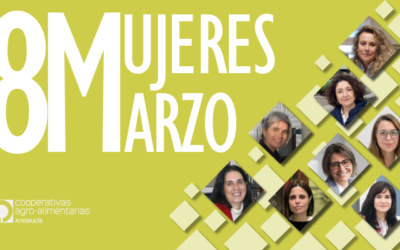 8M UJERES ARZO

cooperativas agro-alimentarias Andalucía